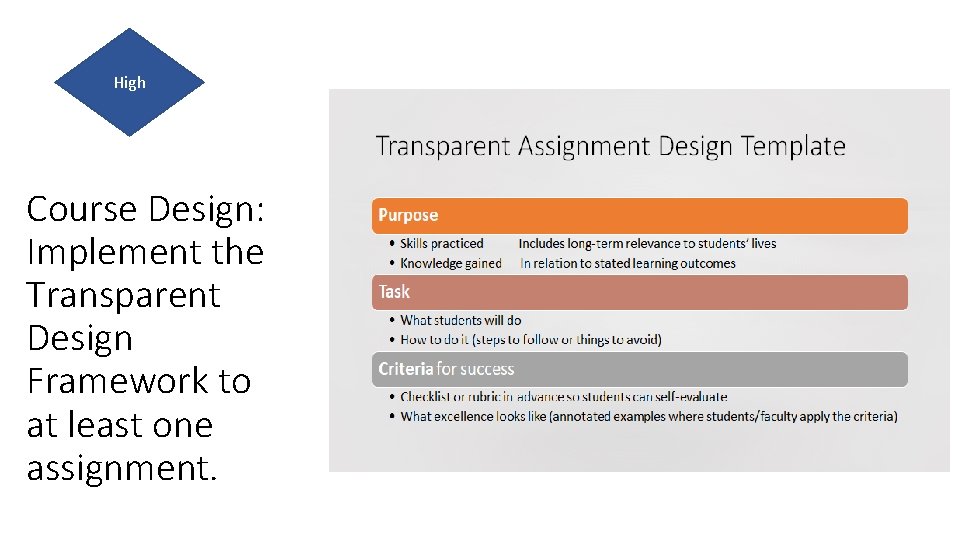 High

Course Design: Implement the Transparent Design Framework to at least one assignment.

Transparent Assignment Design Template

Purpose
• Skills practiced Includes long-term relevance to students' lives
• Knowledge gained In relation to stated learning outcomes

Task
• What students will do
• How to do it (steps to follow or things to avoid)

Criteria for success
• Checklist or rubric in advance so students can self-evaluate
• What excellence looks like (annotated examples where students/faculty apply the criteria)